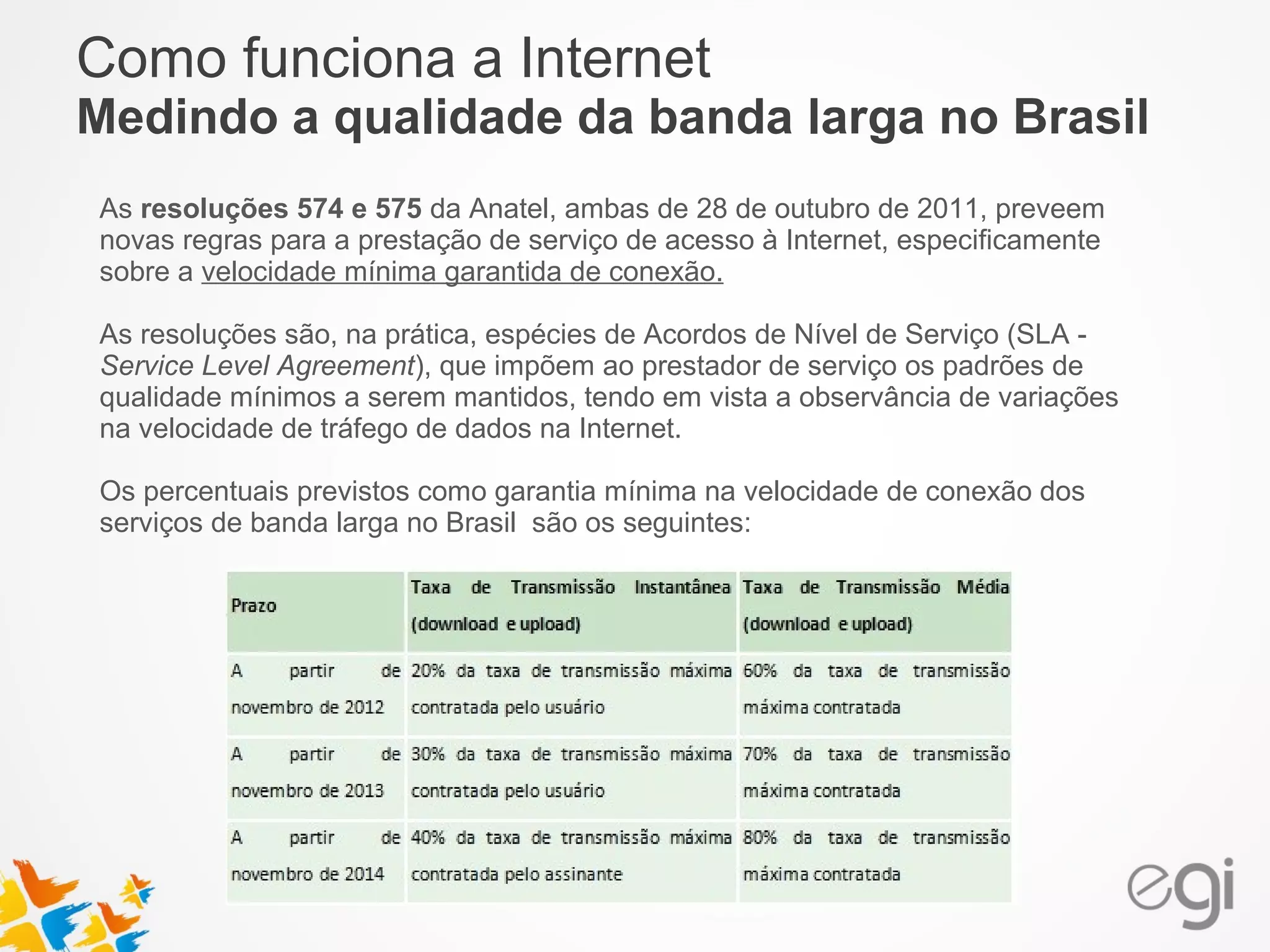 Como funciona a Internet
Medindo a qualidade da banda larga no Brasil

As resoluções 574 e 575 da Anatel, ambas de 28 de outubro de 2011, preveem novas regras para a prestação de serviço de acesso à Internet, especificamente sobre a velocidade mínima garantida de conexão.

As resoluções são, na prática, espécies de Acordos de Nível de Serviço (SLA - Service Level Agreement), que impõem ao prestador de serviço os padrões de qualidade mínimos a serem mantidos, tendo em vista a observância de variações na velocidade de tráfego de dados na Internet.

Os percentuais previstos como garantia mínima na velocidade de conexão dos serviços de banda larga no Brasil são os seguintes:

| Prazo | Taxa de Transmissão Instantânea (download e upload) | Taxa de Transmissão Média (download e upload) |
|---|---|---|
| A partir de novembro de 2012 | 20% da taxa de transmissão máxima contratada pelo usuário | 60% da taxa de transmissão máxima contratada |
| A partir de novembro de 2013 | 30% da taxa de transmissão máxima contratada pelo usuário | 70% da taxa de transmissão máxima contratada |
| A partir de novembro de 2014 | 40% da taxa de transmissão máxima contratada pelo assinante | 80% da taxa de transmissão máxima contratada |

egi